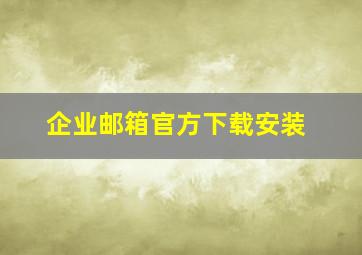 企业邮箱官方下载安装